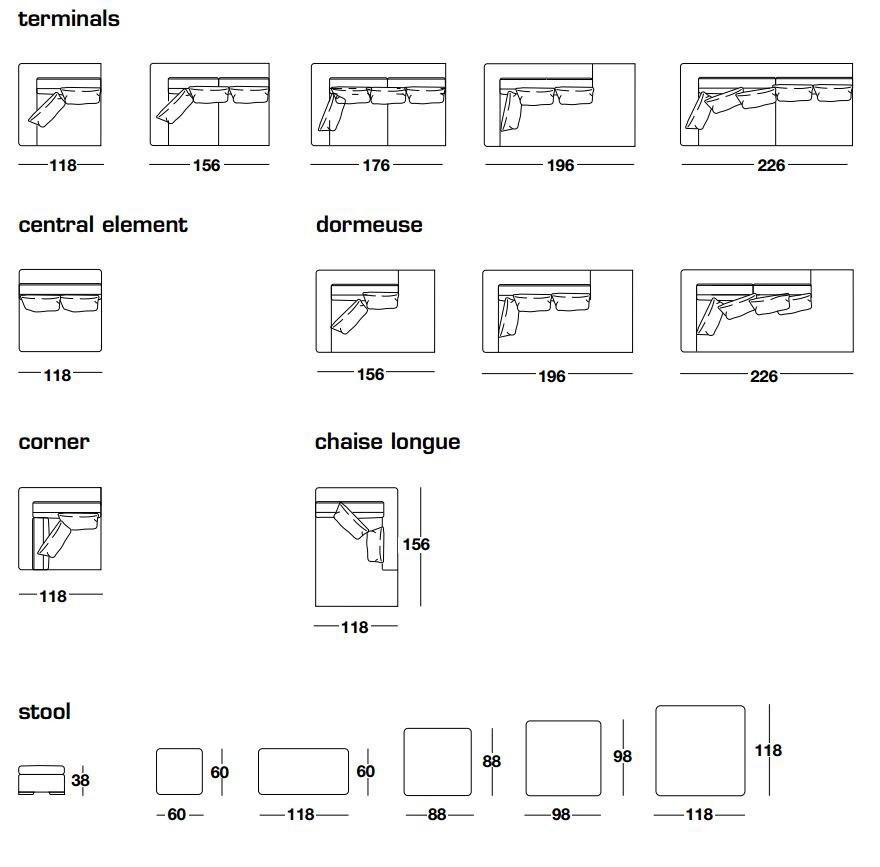 terminals

118 156 176 196 226

central element

118

dormeuse

156 196 226

corner

118

chaise longue

156

118

stool

38

60

60

60

118

88

88

98

98

118

118